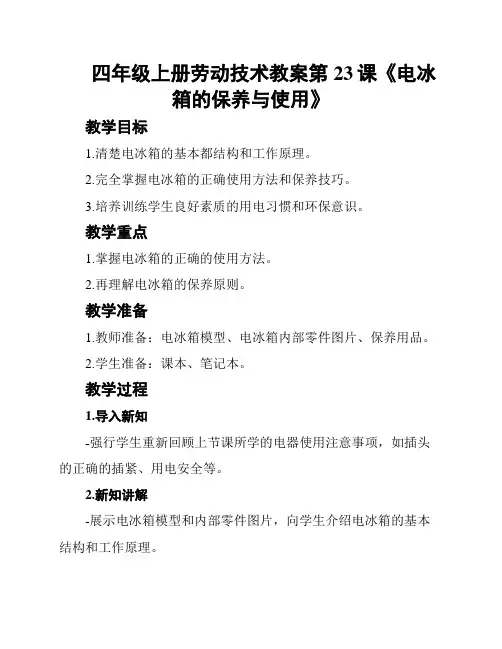 四年级上册劳动技术教案第 23 课《电冰箱的保养与使用》

教学目标

1.清楚电冰箱的基本都结构和工作原理。

2.完全掌握电冰箱的正确使用方法和保养技巧。

3.培养训练学生良好素质的用电习惯和环保意识。

教学重点

1.掌握电冰箱的正确的使用方法。

2.再理解电冰箱的保养原则。

教学准备

1.教师准备：电冰箱模型、电冰箱内部零件图片、保养用品。

2.学生准备：课本、笔记本。

教学过程

1.导入新知

-强行学生重新回顾上节课所学的电器使用注意事项，如插头的正确的插紧、用电安全等。

2.新知讲解

-展示电冰箱模型和内部零件图片，向学生介绍电冰箱的基本结构和工作原理。